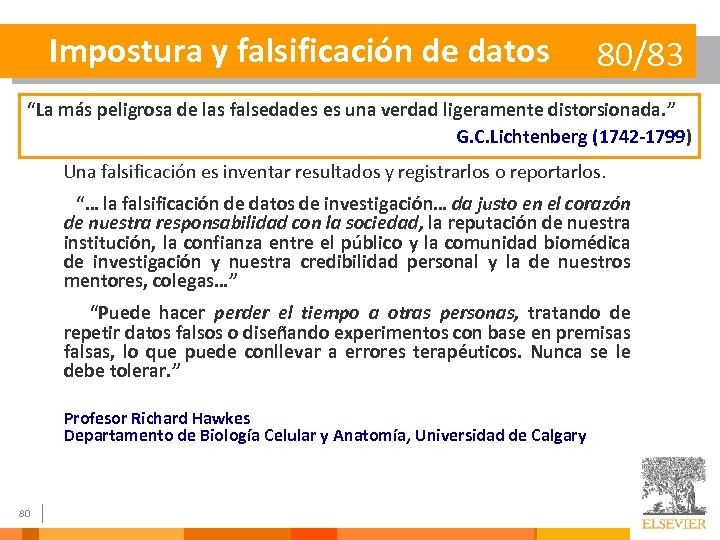 Impostura y falsificación de datos 80/83

“La más peligrosa de las falsedades es una verdad ligeramente distorsionada.”
G.C.Lichtenberg (1742-1799)

Una falsificación es inventar resultados y registrarlos o reportarlos.

“… la falsificación de datos de investigación… da justo en el corazón de nuestra responsabilidad con la sociedad, la reputación de nuestra institución, la confianza entre el público y la comunidad biomédica de investigación y nuestra credibilidad personal y la de nuestros mentores, colegas…”

“Puede hacer perder el tiempo a otras personas, tratando de repetir datos falsos o diseñando experimentos con base en premisas falsas, lo que puede conllevar a errores terapéuticos. Nunca se le debe tolerar.”

Profesor Richard Hawkes
Departamento de Biología Celular y Anatomía, Universidad de Calgary

80

ELSEVIER